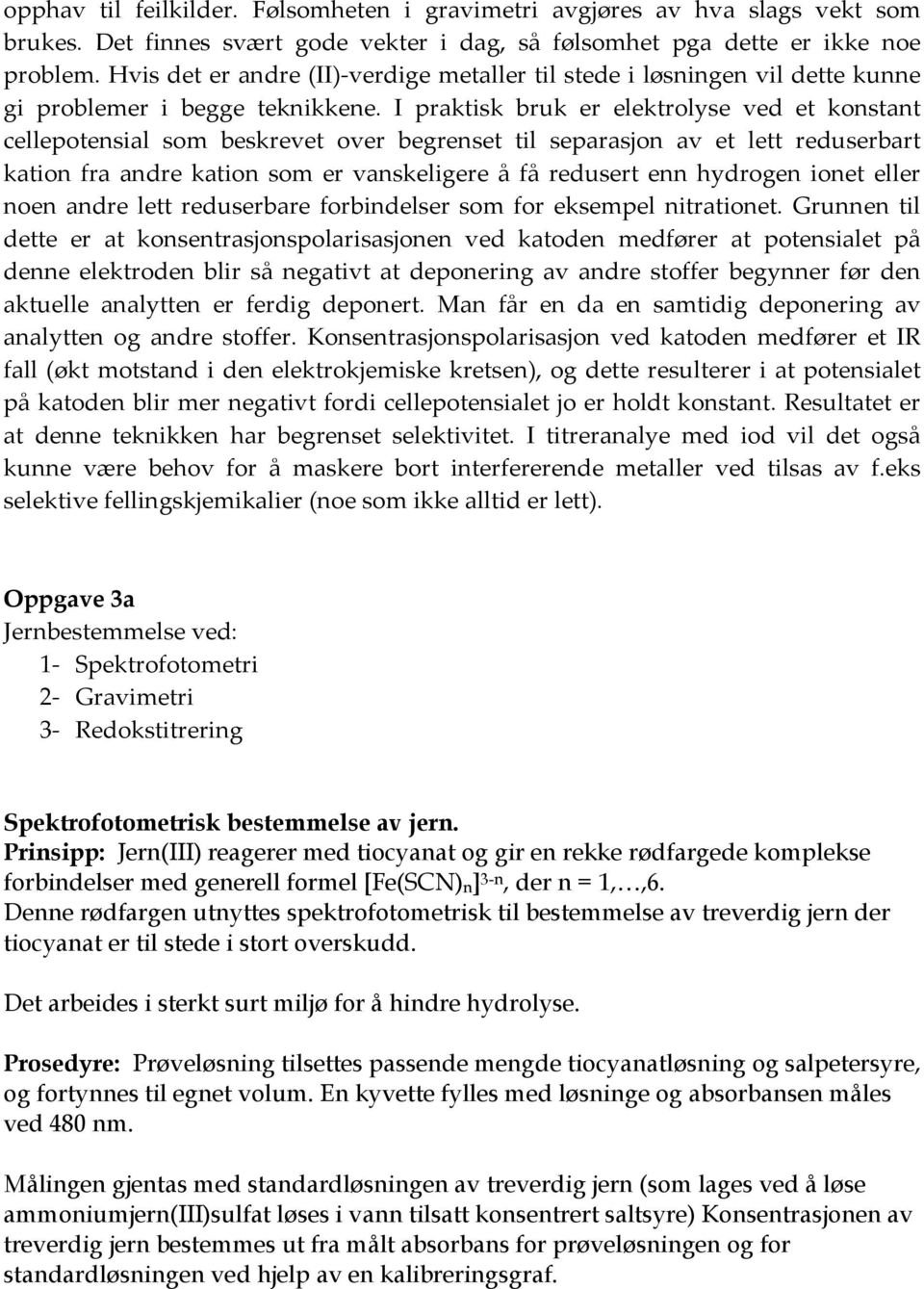 opphav til feilkilder. Følsomheten i gravimetri avgjøres av hva slags vekt som brukes. Det finnes svært gode vekter i dag, så følsomhet pga dette er ikke noe problem. Hvis det er andre (II)-verdige metaller til stede i løsningen vil dette kunne gi problemer i begge teknikkene. I praktisk bruk er elektrolyse ved et konstant cellepotensial som beskrevet over begrenset til separasjon av et lett reduserbart kation fra andre kation som er vanskeligere å få redusert enn hydrogen ionet eller noen andre lett reduserbare forbindelser som for eksempel nitrationet. Grunnen til dette er at konsentrasjonspolarisasjonen ved katoden medfører at potensialet på denne elektroden blir så negativt at deponering av andre stoffer begynner før den aktuelle analytten er ferdig deponert. Man får en da en samtidig deponering av analytten og andre stoffer. Konsentrasjonspolarisasjon ved katoden medfører et IR fall (økt motstand i den elektrokjemiske kretsen), og dette resulterer i at potensialet på katoden blir mer negativt fordi cellepotensialet jo er holdt konstant. Resultatet er at denne teknikken har begrenset selektivitet. I titreranalye med iod vil det også kunne være behov for å maskere bort interfererende metaller ved tilsas av f.eks selektive fellingskjemikalier (noe som ikke alltid er lett).

Oppgave 3a
Jernbestemmelse ved:
1- Spektrofotometri
2- Gravimetri
3- Redokstitrering

Spektrofotometrisk bestemmelse av jern.
Prinsipp: Jern(III) reagerer med tiocyanat og gir en rekke rødfargede komplekse forbindelser med generell formel $[Fe(SCN)_n]^{3-n}$, der n = 1,…,6.
Denne rødfargen utnyttes spektrofotometrisk til bestemmelse av treverdig jern der tiocyanat er til stede i stort overskudd.

Det arbeides i sterkt surt miljø for å hindre hydrolyse.

Prosedyre: Prøveløsning tilsettes passende mengde tiocyanatløsning og salpetersyre, og fortynnes til egnet volum. En kyvette fylles med løsninge og absorbansen måles ved 480 nm.

Målingen gjentas med standardløsningen av treverdig jern (som lages ved å løse ammoniumjern(III)sulfat løses i vann tilsatt konsentrert saltsyre) Konsentrasjonen av treverdig jern bestemmes ut fra målt absorbans for prøveløsningen og for standardløsningen ved hjelp av en kalibreringsgraf.